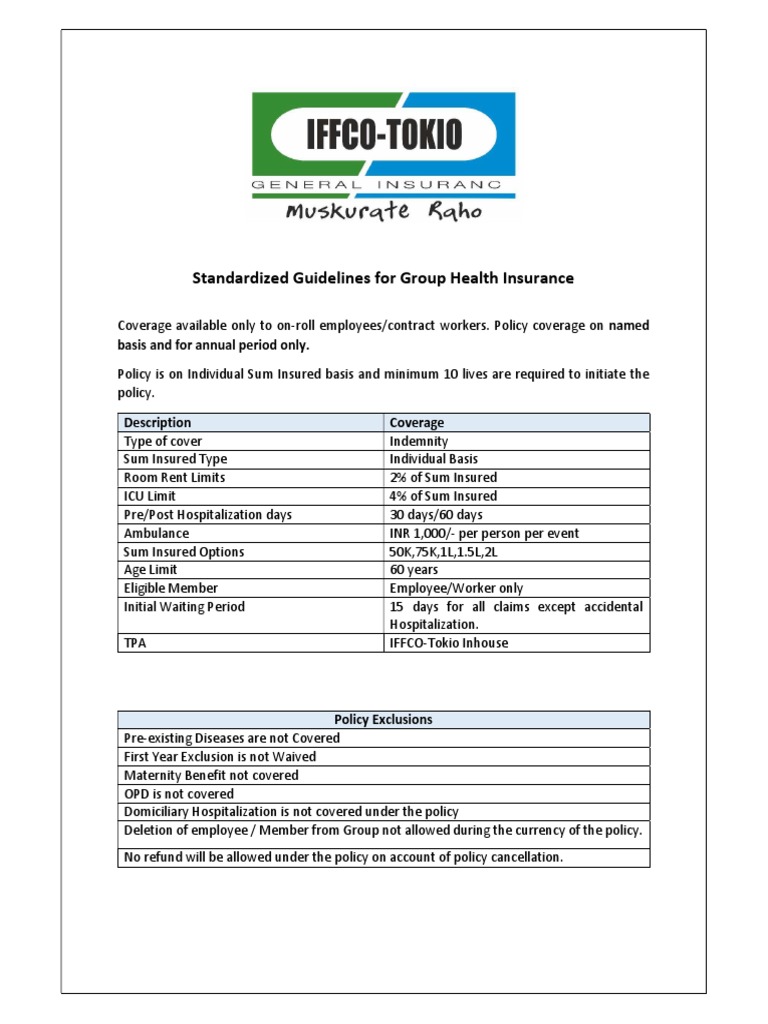 IFFCO-TOKIO
GENERAL INSURANC
Muskurate Raho

Standardized Guidelines for Group Health Insurance

Coverage available only to on-roll employees/contract workers. Policy coverage on named basis and for annual period only.

Policy is on Individual Sum Insured basis and minimum 10 lives are required to initiate the policy.

| Description | Coverage |
|---|---|
| Type of cover | Indemnity |
| Sum Insured Type | Individual Basis |
| Room Rent Limits | 2% of Sum Insured |
| ICU Limit | 4% of Sum Insured |
| Pre/Post Hospitalization days | 30 days/60 days |
| Ambulance | INR 1,000/- per person per event |
| Sum Insured Options | 50K,75K,1L,1.5L,2L |
| Age Limit | 60 years |
| Eligible Member | Employee/Worker only |
| Initial Waiting Period | 15 days for all claims except accidental Hospitalization. |
| TPA | IFFCO-Tokio Inhouse |

| Policy Exclusions |
|---|
| Pre-existing Diseases are not Covered |
| First Year Exclusion is not Waived |
| Maternity Benefit not covered |
| OPD is not covered |
| Domiciliary Hospitalization is not covered under the policy |
| Deletion of employee / Member from Group not allowed during the currency of the policy. |
| No refund will be allowed under the policy on account of policy cancellation. |